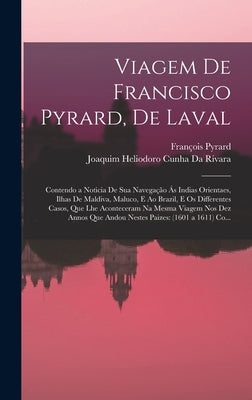 Viagem De Francisco Pyrard, De Laval

François Pyrard
Joaquim Heliodoro Cunha Da Rivara

Contendo a Noticia De Sua Navegação Ás Indias Orientaes, Ilhas De Maldiva, Maluco, E Ao Brazil, E Os Differentes Casos, Que Lhe Aconteceram Na Mesma Viagem Nos Dez Annos Que Andou Nestes Paizes: (1601 a 1611) Co...